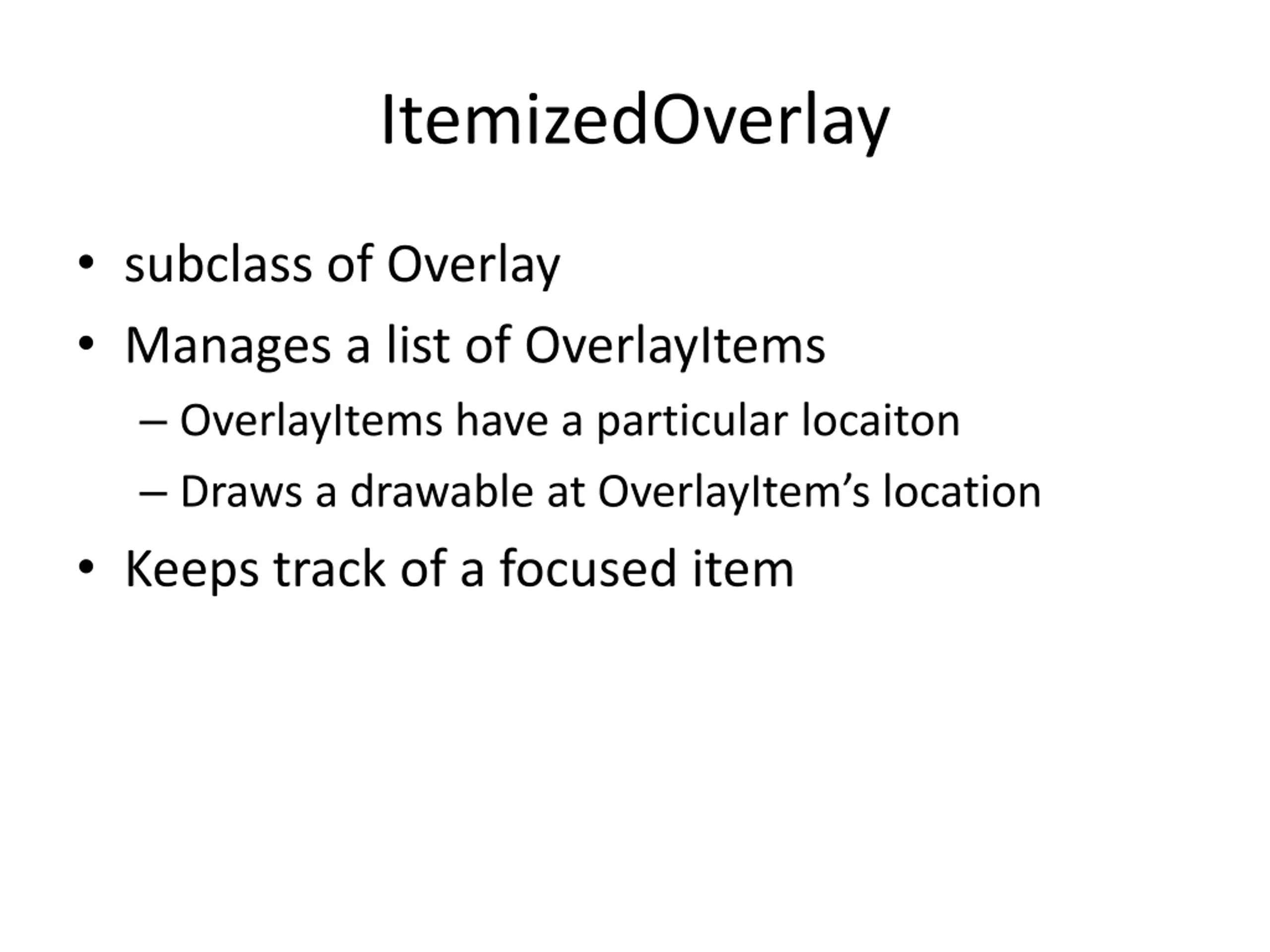 ItemizedOverlay

• subclass of Overlay
• Manages a list of OverlayItems
  – OverlayItems have a particular locaiton
  – Draws a drawable at OverlayItem’s location
• Keeps track of a focused item